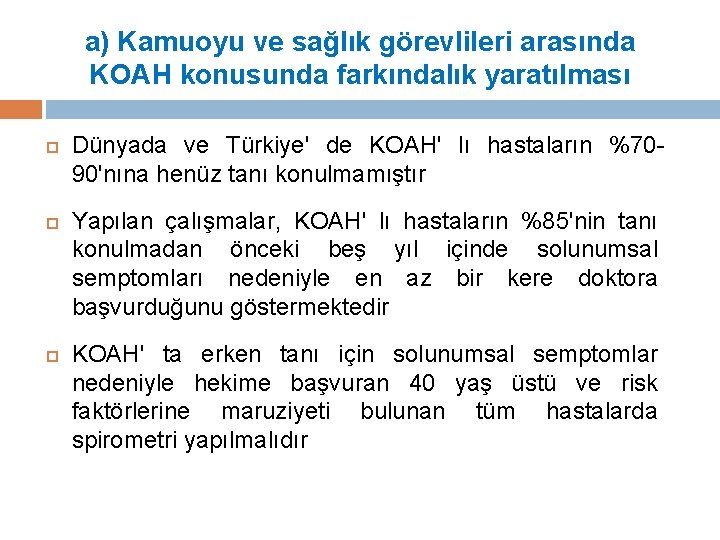 a) Kamuoyu ve sağlık görevlileri arasında KOAH konusunda farkındalık yaratılması

Dünyada ve Türkiye' de KOAH' lı hastaların %70-90'nına henüz tanı konulmamıştır

Yapılan çalışmalar, KOAH' lı hastaların %85'nin tanı konulmadan önceki beş yıl içinde solunumsal semptomları nedeniyle en az bir kere doktora başvurduğunu göstermektedir

KOAH' ta erken tanı için solunumsal semptomlar nedeniyle hekime başvuran 40 yaş üstü ve risk faktörlerine maruziyeti bulunan tüm hastalarda spirometri yapılmalıdır